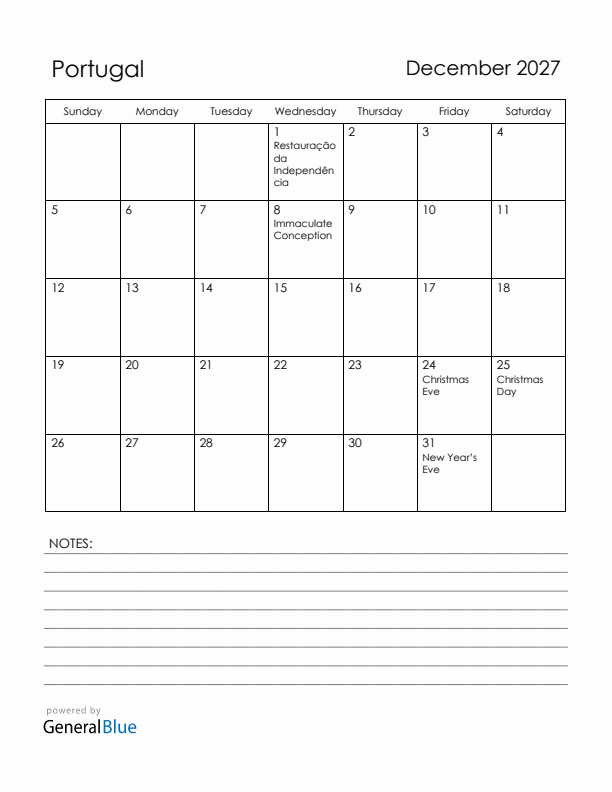 Portugal

December 2027

| Sunday | Monday | Tuesday | Wednesday | Thursday | Friday | Saturday |
|---|---|---|---|---|---|---|
| | | | 1 Restauração da Independência | 2 | 3 | 4 |
| 5 | 6 | 7 | 8 Immaculate Conception | 9 | 10 | 11 |
| 12 | 13 | 14 | 15 | 16 | 17 | 18 |
| 19 | 20 | 21 | 22 | 23 | 24 Christmas Eve | 25 Christmas Day |
| 26 | 27 | 28 | 29 | 30 | 31 New Year's Eve | |

NOTES:

powered by
GeneralBlue